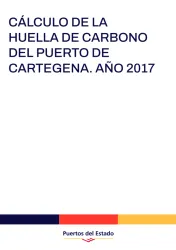 CÁLCULO DE LA HUELLA DE CARBONO DEL PUERTO DE CARTEGENA. AÑO 2017

Puertos del Estado